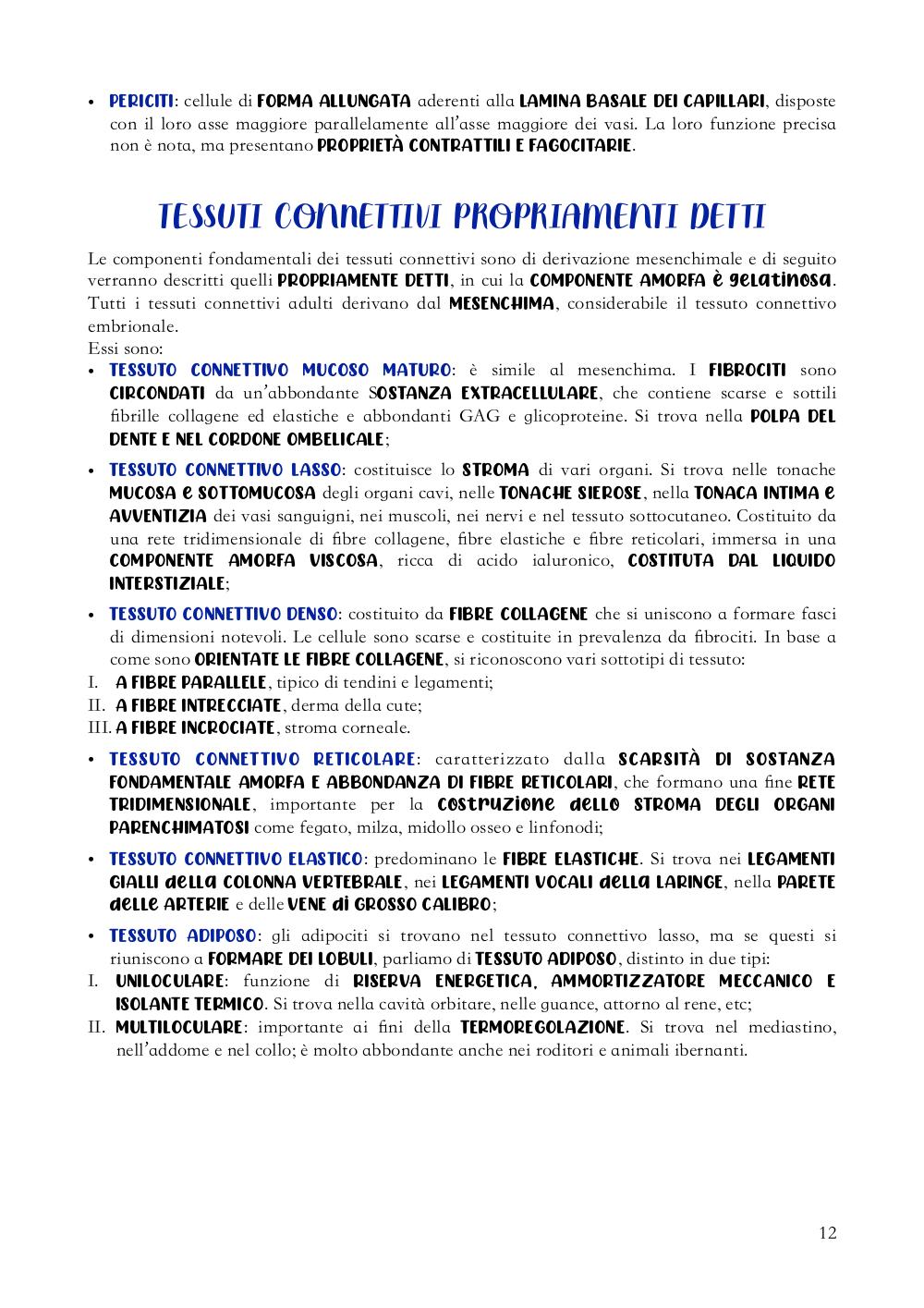 • PERICITI: cellule di FORMA ALLUNGATA aderenti alla LAMINA BASALE DEI CAPILLARI, disposte con il loro asse maggiore parallelamente all'asse maggiore dei vasi. La loro funzione precisa non è nota, ma presentano PROPRIETÀ CONTRATTILI E FAGOCITARIE.

TESSUTI CONNETTIVI PROPRIAMENTI DETTI

Le componenti fondamentali dei tessuti connettivi sono di derivazione mesenchimale e di seguito verranno descritti quelli PROPRIAMENTE DETTI, in cui la COMPONENTE AMORFA è gelatinosa. Tutti i tessuti connettivi adulti derivano dal MESENCHIMA, considerabile il tessuto connettivo embrionale.
Essi sono:

• TESSUTO CONNETTIVO MUCOSO MATURO: è simile al mesenchima. I FIBROCITI sono CIRCONDATI da un'abbondante SOSTANZA EXTRACELLULARE, che contiene scarse e sottili fibrille collagene ed elastiche e abbondanti GAG e glicoproteine. Si trova nella POLPA DEL DENTE E NEL CORDONE OMBELICALE;

• TESSUTO CONNETTIVO LASSO: costituisce lo STROMA di vari organi. Si trova nelle tonache MUCOSA e SOTTOMUCOSA degli organi cavi, nelle TONACHE SIEROSE, nella TONACA INTIMA e AVVENTIZIA dei vasi sanguigni, nei muscoli, nei nervi e nel tessuto sottocutaneo. Costituito da una rete tridimensionale di fibre collagene, fibre elastiche e fibre reticolari, immersa in una COMPONENTE AMORFA VISCOSA, ricca di acido ialuronico, COSTITUTA DAL LIQUIDO INTERSTIZIALE;

• TESSUTO CONNETTIVO DENSO: costituito da FIBRE COLLAGENE che si uniscono a formare fasci di dimensioni notevoli. Le cellule sono scarse e costituite in prevalenza da fibrociti. In base a come sono ORIENTATE LE FIBRE COLLAGENE, si riconoscono vari sottotipi di tessuto:
I. A FIBRE PARALLELE, tipico di tendini e legamenti;
II. A FIBRE INTRECCIATE, derma della cute;
III. A FIBRE INCROCIATE, stroma corneale.

• TESSUTO CONNETTIVO RETICOLARE: caratterizzato dalla SCARSITÀ DI SOSTANZA FONDAMENTALE AMORFA E ABBONDANZA DI FIBRE RETICOLARI, che formano una fine RETE TRIDIMENSIONALE, importante per la costruzione dello STROMA DEGLI ORGANI PARENCHIMATOSI come fegato, milza, midollo osseo e linfonodi;

• TESSUTO CONNETTIVO ELASTICO: predominano le FIBRE ELASTICHE. Si trova nei LEGAMENTI GIALLI della COLONNA VERTEBRALE, nei LEGAMENTI VOCALI della LARINGE, nella PARETE delle ARTERIE e delle VENE di GROSSO CALIBRO;

• TESSUTO ADIPOSO: gli adipociti si trovano nel tessuto connettivo lasso, ma se questi si riuniscono a FORMARE DEI LOBULI, parliamo di TESSUTO ADIPOSO, distinto in due tipi:
I. UNILOCULARE: funzione di RISERVA ENERGETICA, AMMORTIZZATORE MECCANICO E ISOLANTE TERMICO. Si trova nella cavità orbitare, nelle guance, attorno al rene, etc;
II. MULTILOCULARE: importante ai fini della TERMOREGOLAZIONE. Si trova nel mediastino, nell'addome e nel collo; è molto abbondante anche nei roditori e animali ibernanti.

12